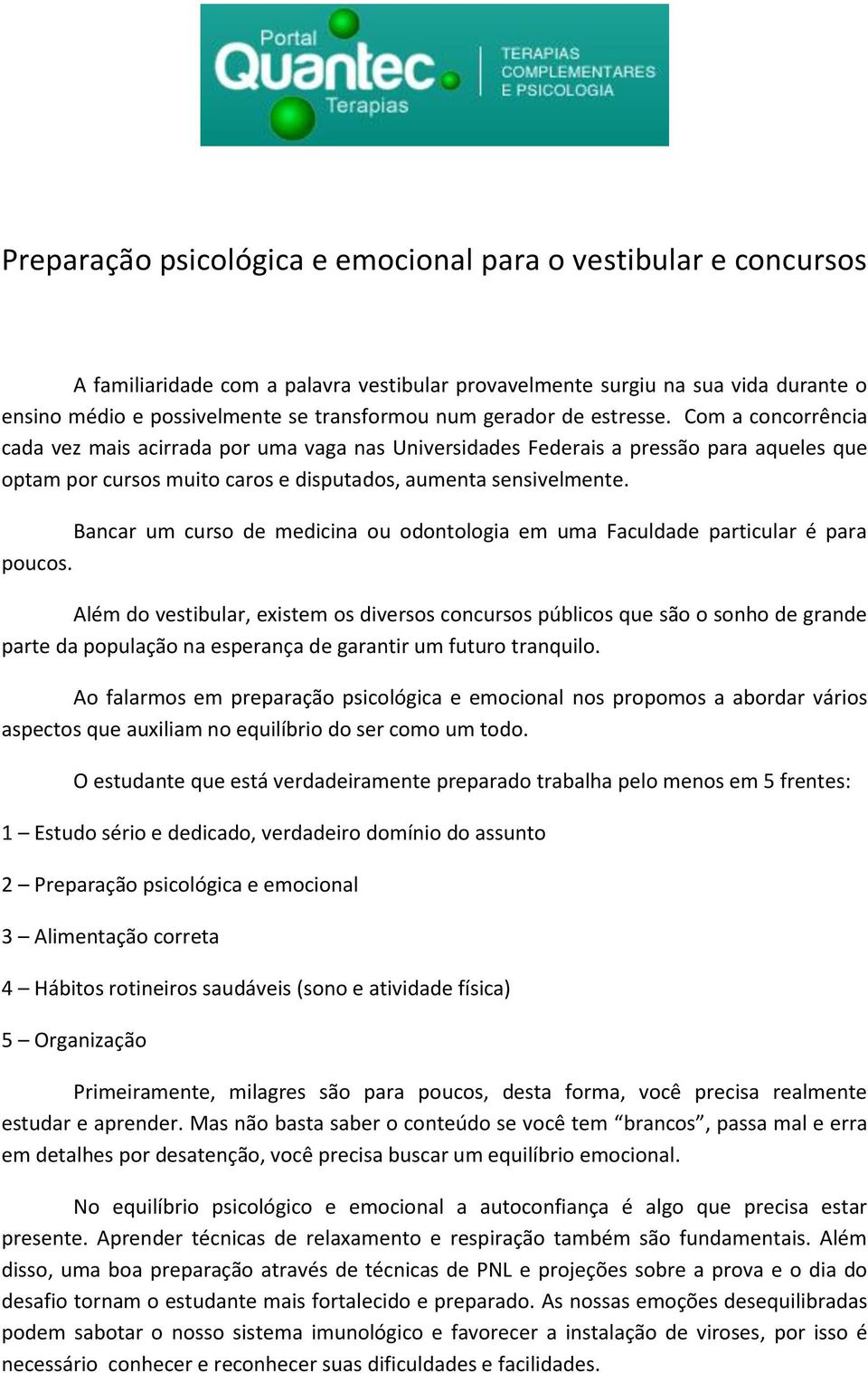 Portal Quantec Terapias

TERAPIAS COMPLEMENTARES E PSICOLOGIA

Preparação psicológica e emocional para o vestibular e concursos

A familiaridade com a palavra vestibular provavelmente surgiu na sua vida durante o ensino médio e possivelmente se transformou num gerador de estresse. Com a concorrência cada vez mais acirrada por uma vaga nas Universidades Federais a pressão para aqueles que optam por cursos muito caros e disputados, aumenta sensivelmente.

Bancar um curso de medicina ou odontologia em uma Faculdade particular é para poucos.

Além do vestibular, existem os diversos concursos públicos que são o sonho de grande parte da população na esperança de garantir um futuro tranquilo.

Ao falarmos em preparação psicológica e emocional nos propomos a abordar vários aspectos que auxiliam no equilíbrio do ser como um todo.

O estudante que está verdadeiramente preparado trabalha pelo menos em 5 frentes:

1 – Estudo sério e dedicado, verdadeiro domínio do assunto

2 – Preparação psicológica e emocional

3 – Alimentação correta

4 – Hábitos rotineiros saudáveis (sono e atividade física)

5 – Organização

Primeiramente, milagres são para poucos, desta forma, você precisa realmente estudar e aprender. Mas não basta saber o conteúdo se você tem “brancos”, passa mal e erra em detalhes por desatenção, você precisa buscar um equilíbrio emocional.

No equilíbrio psicológico e emocional a autoconfiança é algo que precisa estar presente. Aprender técnicas de relaxamento e respiração também são fundamentais. Além disso, uma boa preparação através de técnicas de PNL e projeções sobre a prova e o dia do desafio tornam o estudante mais fortalecido e preparado. As nossas emoções desequilibradas podem sabotar o nosso sistema imunológico e favorecer a instalação de viroses, por isso é necessário conhecer e reconhecer suas dificuldades e facilidades.